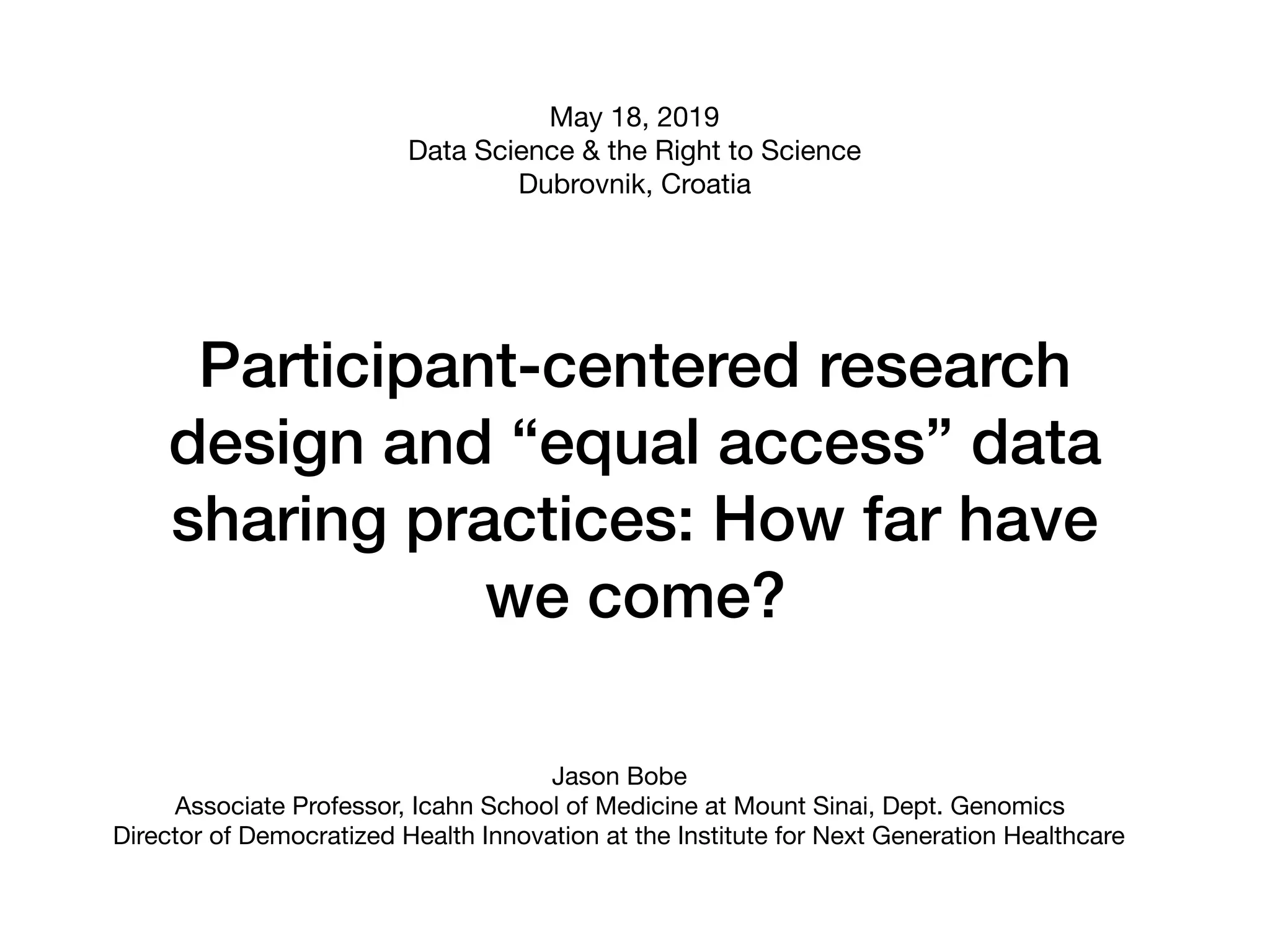 May 18, 2019
Data Science & the Right to Science
Dubrovnik, Croatia

Participant-centered research design and “equal access” data sharing practices: How far have we come?

Jason Bobe
Associate Professor, Icahn School of Medicine at Mount Sinai, Dept. Genomics
Director of Democratized Health Innovation at the Institute for Next Generation Healthcare